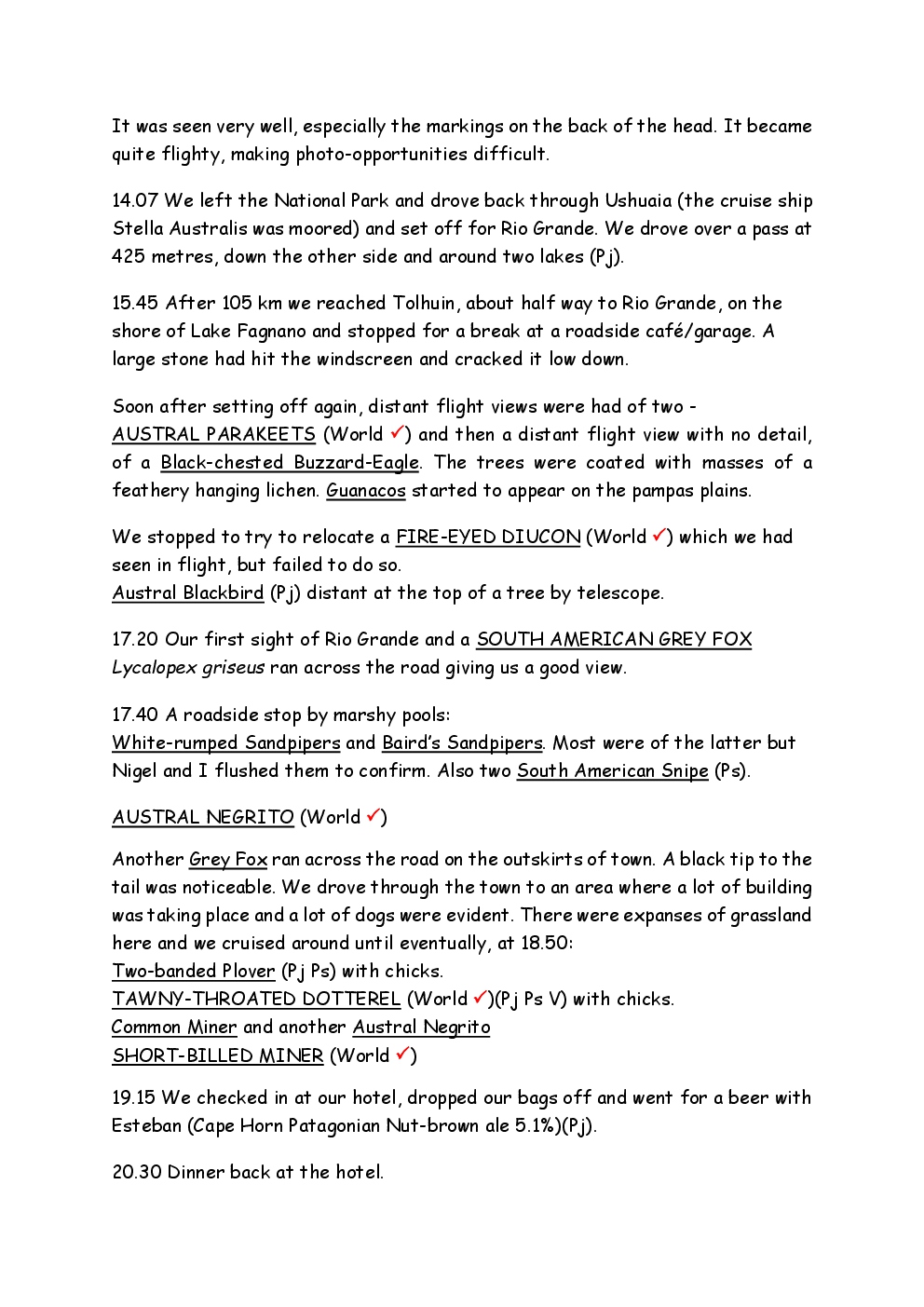 It was seen very well, especially the markings on the back of the head. It became quite flighty, making photo-opportunities difficult.

14.07 We left the National Park and drove back through Ushuaia (the cruise ship Stella Australis was moored) and set off for Rio Grande. We drove over a pass at 425 metres, down the other side and around two lakes (Pj).

15.45 After 105 km we reached Tolhuin, about half way to Rio Grande, on the shore of Lake Fagnano and stopped for a break at a roadside café/garage. A large stone had hit the windscreen and cracked it low down.

Soon after setting off again, distant flight views were had of two - AUSTRAL PARAKEETS (World ✓) and then a distant flight view with no detail, of a Black-chested Buzzard-Eagle. The trees were coated with masses of a feathery hanging lichen. Guanacos started to appear on the pampas plains.

We stopped to try to relocate a FIRE-EYED DIUCON (World ✓) which we had seen in flight, but failed to do so.
Austral Blackbird (Pj) distant at the top of a tree by telescope.

17.20 Our first sight of Rio Grande and a SOUTH AMERICAN GREY FOX Lycalopex griseus ran across the road giving us a good view.

17.40 A roadside stop by marshy pools:
White-rumped Sandpipers and Baird's Sandpipers. Most were of the latter but Nigel and I flushed them to confirm. Also two South American Snipe (Ps).

AUSTRAL NEGRITO (World ✓)

Another Grey Fox ran across the road on the outskirts of town. A black tip to the tail was noticeable. We drove through the town to an area where a lot of building was taking place and a lot of dogs were evident. There were expanses of grassland here and we cruised around until eventually, at 18.50:
Two-banded Plover (Pj Ps) with chicks.
TAWNY-THROATED DOTTEREL (World ✓)(Pj Ps V) with chicks.
Common Miner and another Austral Negrito
SHORT-BILLED MINER (World ✓)

19.15 We checked in at our hotel, dropped our bags off and went for a beer with Esteban (Cape Horn Patagonian Nut-brown ale 5.1%)(Pj).

20.30 Dinner back at the hotel.